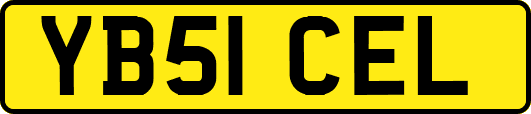 YB51 CEL